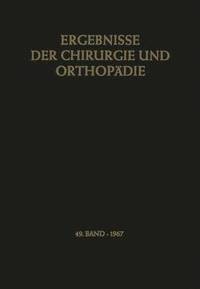 ERGEBNISSE
DER CHIRURGIE UND
ORTHOPÄDIE

49. BAND · 1967